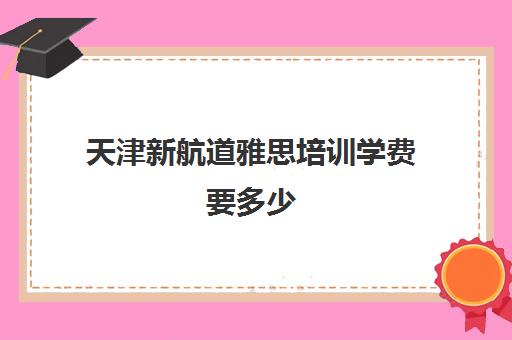 天津新航道雅思培训学费要多少